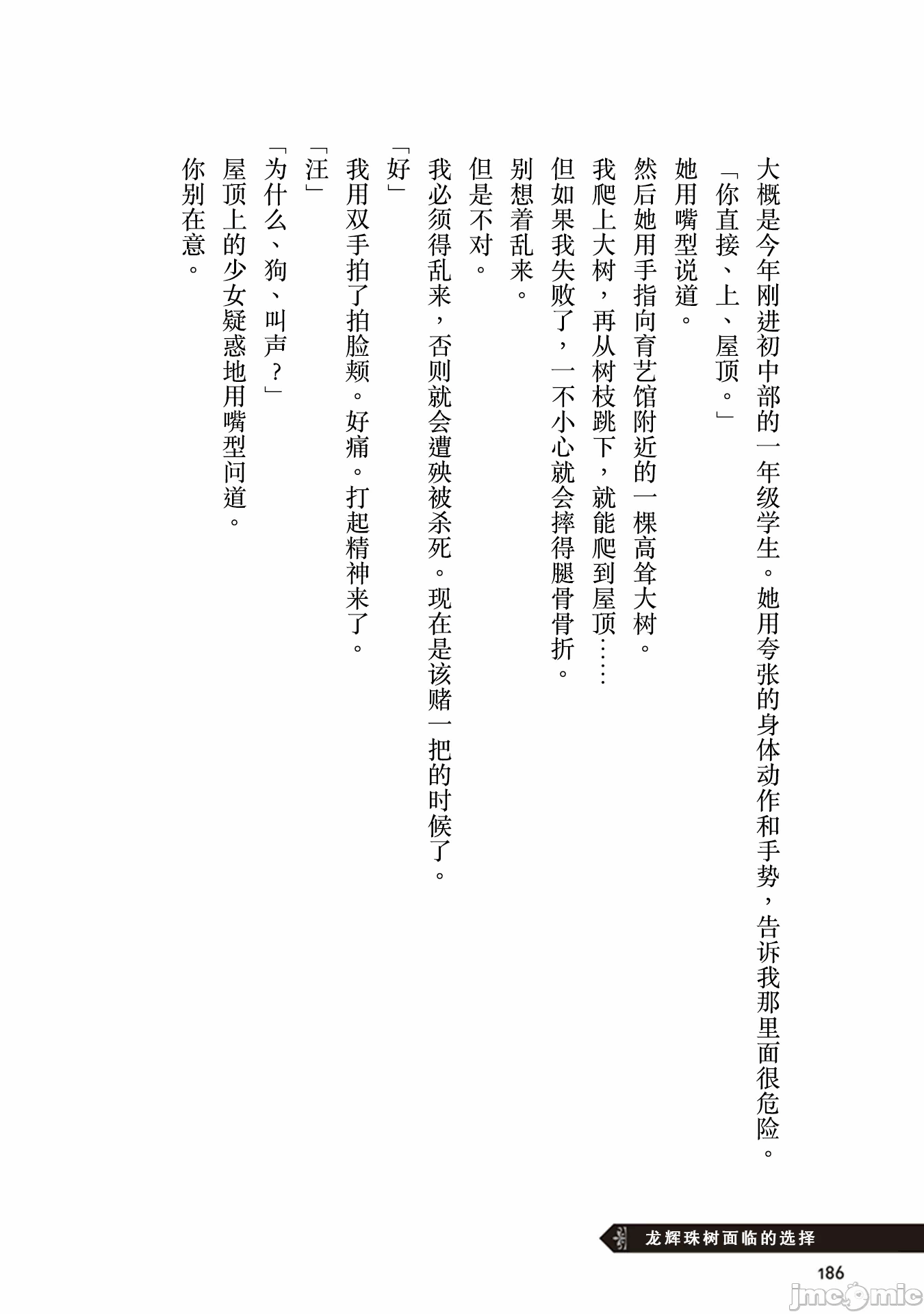 大概是今年刚进初中部的一年级学生。她用夸张的身体动作和手势，告诉我那里面很危险。

「你直接、上、屋顶。」

她用嘴型说道。

然后她用手指向育艺馆附近的一棵高耸大树。

我爬上大树，再从树枝跳下，就能爬到屋顶……

但如果我失败了，一不小心就会摔得腿骨骨折。

别想着乱来。

但是不对。

我必须得乱来，否则就会遭殃被杀死。现在是该赌一把的时候了。

「好」

我用双手拍了拍脸颊。好痛。打起精神来了。

「汪」

「为什么、狗、叫声？」

屋顶上的少女疑惑地用嘴型问道。

你别在意。

龙辉珠树面临的选择

186

jmcomic